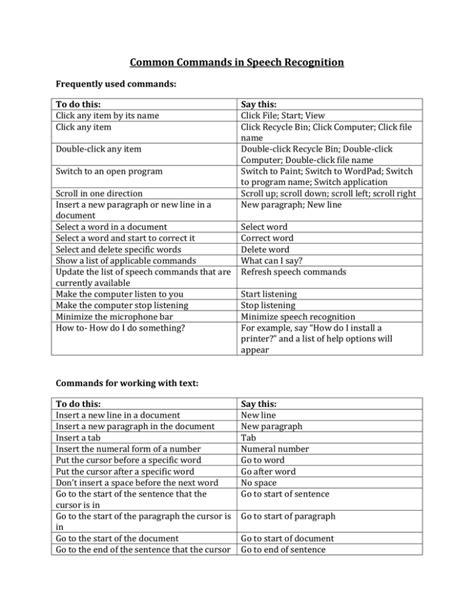 Common Commands in Speech Recognition

Frequently used commands:

| To do this: | Say this: |
|---|---|
| Click any item by its name | Click File; Start; View |
| Click any item | Click Recycle Bin; Click Computer; Click file name |
| Double-click any item | Double-click Recycle Bin; Double-click Computer; Double-click file name |
| Switch to an open program | Switch to Paint; Switch to WordPad; Switch to program name; Switch application |
| Scroll in one direction | Scroll up; scroll down; scroll left; scroll right |
| Insert a new paragraph or new line in a document | New paragraph; New line |
| Select a word in a document | Select word |
| Select a word and start to correct it | Correct word |
| Select and delete specific words | Delete word |
| Show a list of applicable commands | What can I say? |
| Update the list of speech commands that are currently available | Refresh speech commands |
| Make the computer listen to you | Start listening |
| Make the computer stop listening | Stop listening |
| Minimize the microphone bar | Minimize speech recognition |
| How to- How do I do something? | For example, say "How do I install a printer?" and a list of help options will appear |

Commands for working with text:

| To do this: | Say this: |
|---|---|
| Insert a new line in a document | New line |
| Insert a new paragraph in the document | New paragraph |
| Insert a tab | Tab |
| Insert the numeral form of a number | Numeral number |
| Put the cursor before a specific word | Go to word |
| Put the cursor after a specific word | Go after word |
| Don't insert a space before the next word | No space |
| Go to the start of the sentence that the cursor is in | Go to start of sentence |
| Go to the start of the paragraph the cursor is in | Go to start of paragraph |
| Go to the start of the document | Go to start of document |
| Go to the end of the sentence that the cursor | Go to end of sentence |